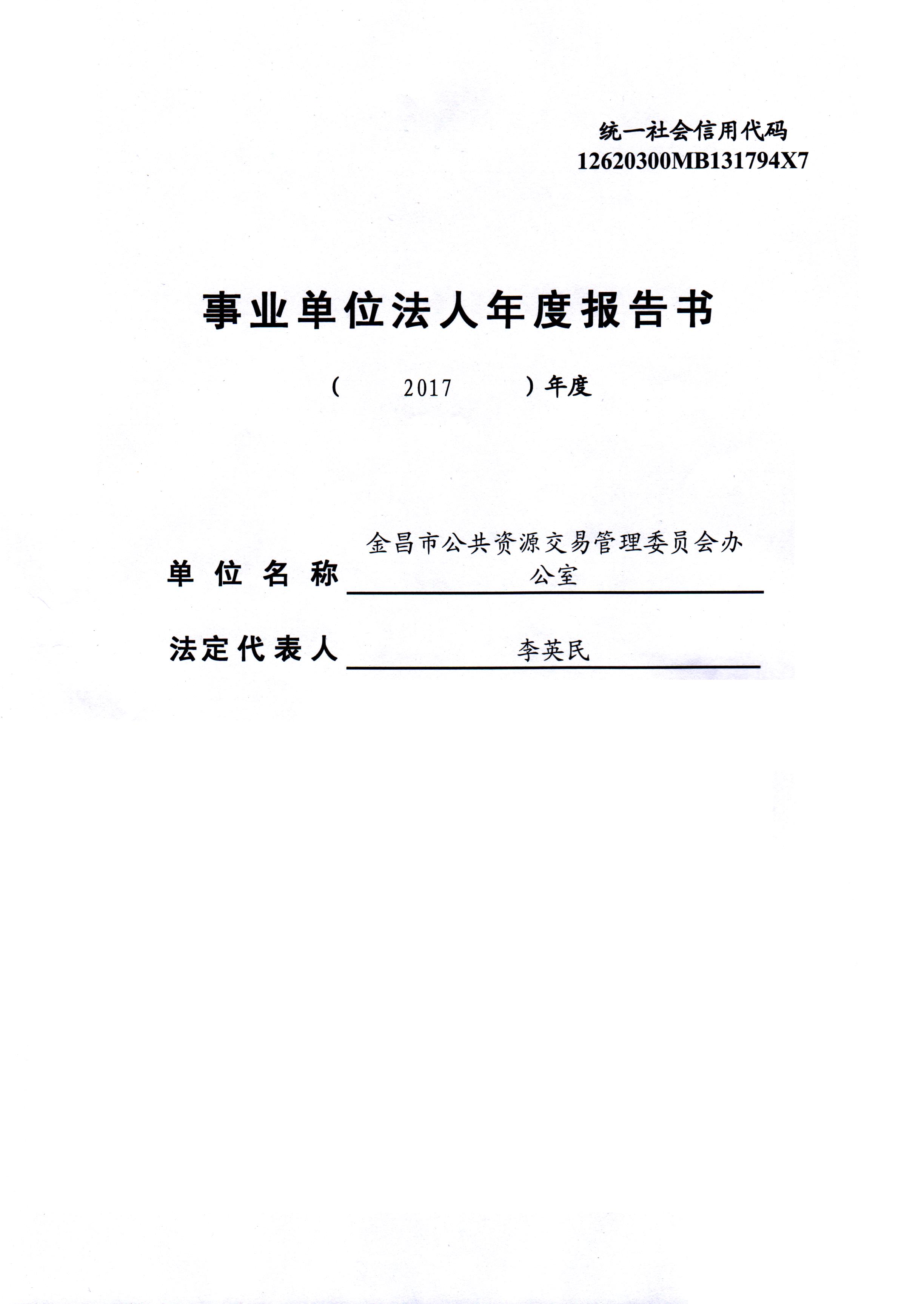 统一社会信用代码
12620300MB131794X7

事业单位法人年度报告书

（ 2017 ）年度

单位名称 金昌市公共资源交易管理委员会办公室

法定代表人 李英民